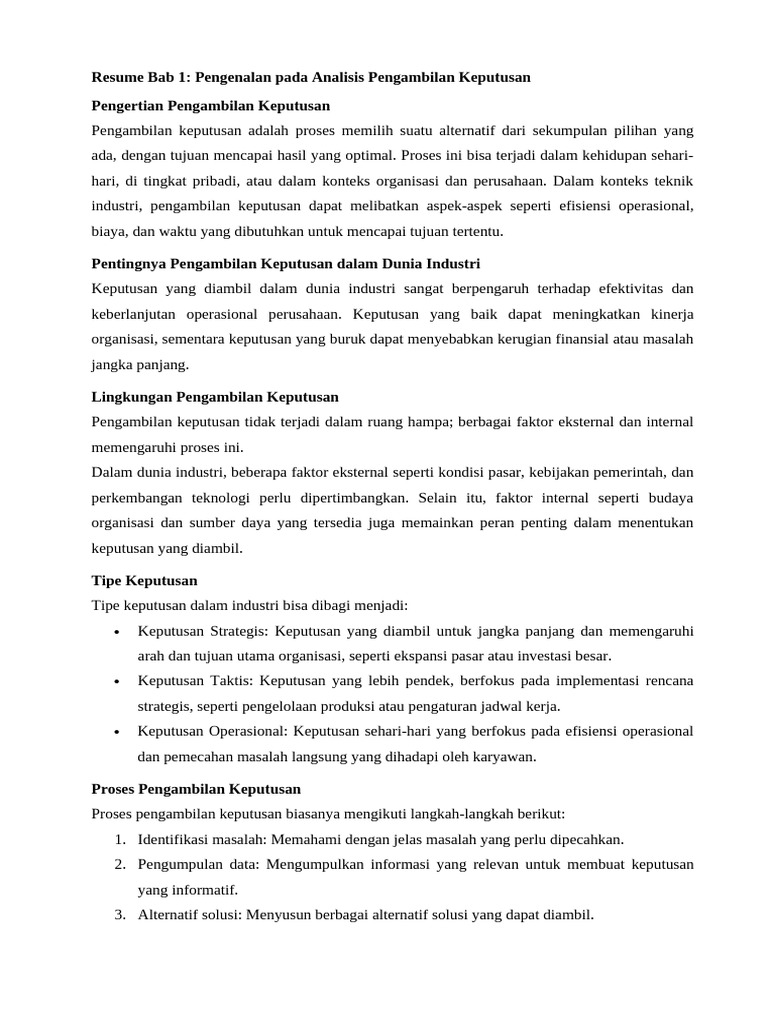 Resume Bab 1: Pengenalan pada Analisis Pengambilan Keputusan

Pengertian Pengambilan Keputusan

Pengambilan keputusan adalah proses memilih suatu alternatif dari sekumpulan pilihan yang ada, dengan tujuan mencapai hasil yang optimal. Proses ini bisa terjadi dalam kehidupan sehari-hari, di tingkat pribadi, atau dalam konteks organisasi dan perusahaan. Dalam konteks teknik industri, pengambilan keputusan dapat melibatkan aspek-aspek seperti efisiensi operasional, biaya, dan waktu yang dibutuhkan untuk mencapai tujuan tertentu.

Pentingnya Pengambilan Keputusan dalam Dunia Industri

Keputusan yang diambil dalam dunia industri sangat berpengaruh terhadap efektivitas dan keberlanjutan operasional perusahaan. Keputusan yang baik dapat meningkatkan kinerja organisasi, sementara keputusan yang buruk dapat menyebabkan kerugian finansial atau masalah jangka panjang.

Lingkungan Pengambilan Keputusan

Pengambilan keputusan tidak terjadi dalam ruang hampa; berbagai faktor eksternal dan internal memengaruhi proses ini.

Dalam dunia industri, beberapa faktor eksternal seperti kondisi pasar, kebijakan pemerintah, dan perkembangan teknologi perlu dipertimbangkan. Selain itu, faktor internal seperti budaya organisasi dan sumber daya yang tersedia juga memainkan peran penting dalam menentukan keputusan yang diambil.

Tipe Keputusan

Tipe keputusan dalam industri bisa dibagi menjadi:

• Keputusan Strategis: Keputusan yang diambil untuk jangka panjang dan memengaruhi arah dan tujuan utama organisasi, seperti ekspansi pasar atau investasi besar.
• Keputusan Taktis: Keputusan yang lebih pendek, berfokus pada implementasi rencana strategis, seperti pengelolaan produksi atau pengaturan jadwal kerja.
• Keputusan Operasional: Keputusan sehari-hari yang berfokus pada efisiensi operasional dan pemecahan masalah langsung yang dihadapi oleh karyawan.

Proses Pengambilan Keputusan

Proses pengambilan keputusan biasanya mengikuti langkah-langkah berikut:

1. Identifikasi masalah: Memahami dengan jelas masalah yang perlu dipecahkan.
2. Pengumpulan data: Mengumpulkan informasi yang relevan untuk membuat keputusan yang informatif.
3. Alternatif solusi: Menyusun berbagai alternatif solusi yang dapat diambil.